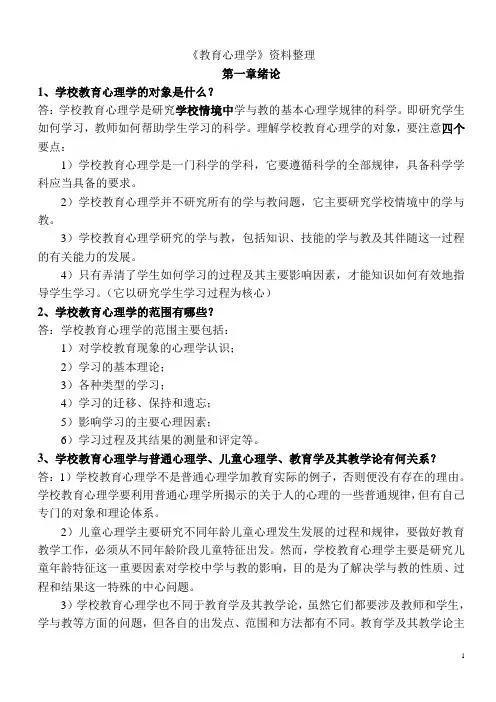 《教育心理学》资料整理

第一章绪论

1、学校教育心理学的对象是什么？

答：学校教育心理学是研究学校情境中学与教的基本心理学规律的科学。即研究学生如何学习，教师如何帮助学生学习的科学。理解学校教育心理学的对象，要注意四个要点：

1）学校教育心理学是一门科学的学科，它要遵循科学的全部规律，具备科学学科应当具备的要求。

2）学校教育心理学并不研究所有的学与教问题，它主要研究学校情境中的学与教。

3）学校教育心理学研究的学与教，包括知识、技能的学与教及其伴随这一过程的有关能力的发展。

4）只有弄清了学生如何学习的过程及其主要影响因素，才能知识如何有效地指导学生学习。（它以研究学生学习过程为核心）

2、学校教育心理学的范围有哪些？

答：学校教育心理学的范围主要包括：

1）对学校教育现象的心理学认识；

2）学习的基本理论；

3）各种类型的学习；

4）学习的迁移、保持和遗忘；

5）影响学习的主要心理因素；

6）学习过程及其结果的测量和评定等。

3、学校教育心理学与普通心理学、儿童心理学、教育学及其教学论有何关系？

答：1）学校教育心理学不是普通心理学加教育实际的例子，否则便没有存在的理由。学校教育心理学要利用普通心理学所揭示的关于人的心理的一些普通规律，但有自己专门的对象和理论体系。

2）儿童心理学主要研究不同年龄儿童心理发生发展的过程和规律，要做好教育教学工作，必须从不同年龄阶段儿童特征出发。然而，学校教育心理学主要是研究儿童年龄特征这一重要因素对学校中学与教的影响，目的是为了解决学与教的性质、过程和结果这一特殊的中心问题。

3）学校教育心理学也不同于教育学及其教学论，虽然它们都要涉及教师和学生，学与教等方面的问题，但各自的出发点、范围和方法都有不同。教育学及其教学论主

1